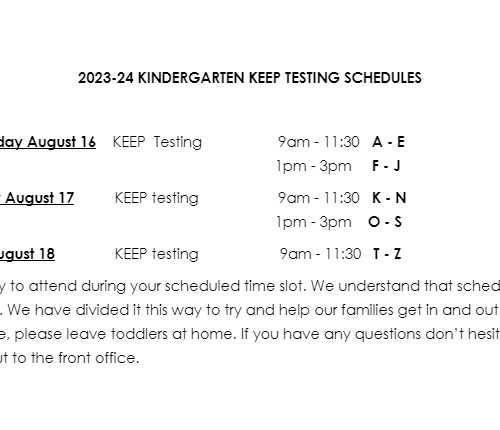 2023-24 KINDERGARTEN KEEP TESTING SCHEDULES

day August 16 KEEP Testing 9am - 11:30 A - E
1pm - 3pm F - J

August 17 KEEP testing 9am - 11:30 K - N
1pm - 3pm O - S

ugust 18 KEEP testing 9am - 11:30 T - Z

y to attend during your scheduled time slot. We understand that sched . We have divided it this way to try and help our families get in and out e, please leave toddlers at home. If you have any questions don't hesit ut to the front office.